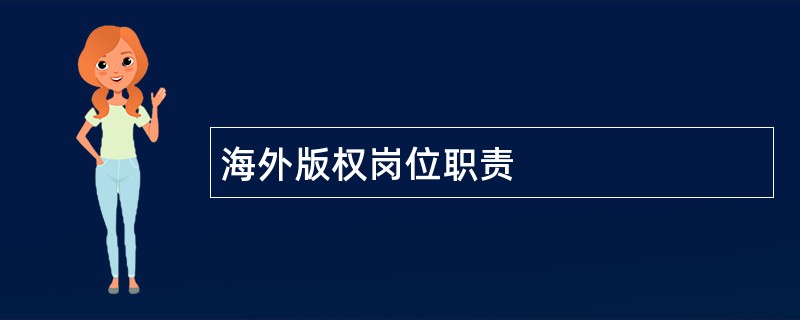 海外版权岗位职责